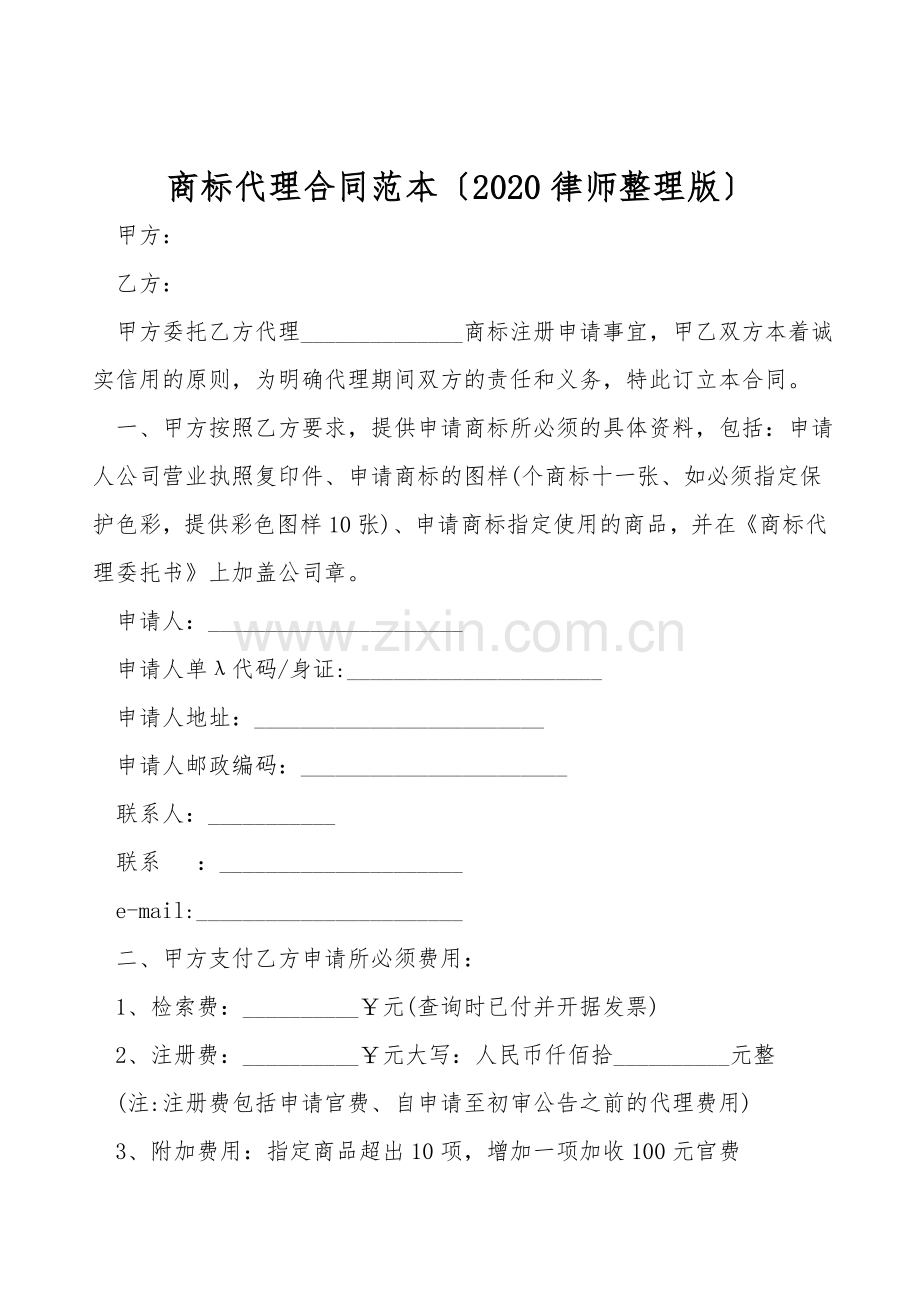 商标代理合同范本〔2020律师整理版〕

甲方：

乙方：

甲方委托乙方代理____商标注册申请事宜，甲乙双方本着诚实信用的原则，为明确代理期间双方的责任和义务，特此订立本合同。

一、甲方按照乙方要求，提供申请商标所必须的具体资料，包括：申请人公司营业执照复印件、申请商标的图样(个商标十一张、如必须指定保护色彩，提供彩色图样10张)、申请商标指定使用的商品，并在《商标代理委托书》上加盖公司章。

申请人：____

申请人单λ代码/身证:____

申请人地址：____

申请人邮政编码：____

联系人：____

联系 ：____

e-mail:____

二、甲方支付乙方申请所必须费用：

1、检索费：____￥元(查询时已付并开据发票)

2、注册费：____￥元大写：人民币仟佰拾____元整

(注:注册费包括申请官费、自申请至初审公告之前的代理费用)

3、附加费用：指定商品超出10项，增加一项加收100元官费

www.zixin.com.cn